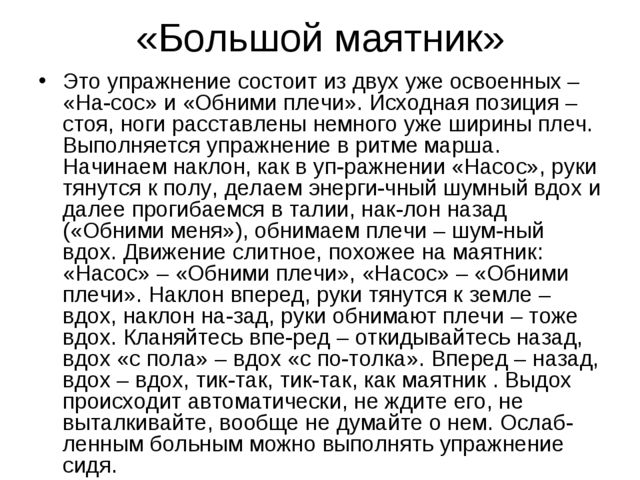 «Большой маятник»

• Это упражнение состоит из двух уже освоенных – «На-сос» и «Обними плечи». Исходная позиция – стоя, ноги расставлены немного уже ширины плеч. Выполняется упражнение в ритме марша. Начинаем наклон, как в уп-ражнении «Насос», руки тянутся к полу, делаем энерги-чный шумный вдох и далее прогибаемся в талии, нак-лон назад («Обними меня»), обнимаем плечи – шум-ный вдох. Движение слитное, похожее на маятник: «Насос» – «Обними плечи», «Насос» – «Обними плечи». Наклон вперед, руки тянутся к земле – вдох, наклон на-зад, руки обнимают плечи – тоже вдох. Кланяйтесь впе-ред – откидывайтесь назад, вдох «с пола» – вдох «с по-толка». Вперед – назад, вдох – вдох, тик-так, тик-так, как маятник . Выдох происходит автоматически, не ждите его, не выталкивайте, вообще не думайте о нем. Ослабленным больным можно выполнять упражнение сидя.